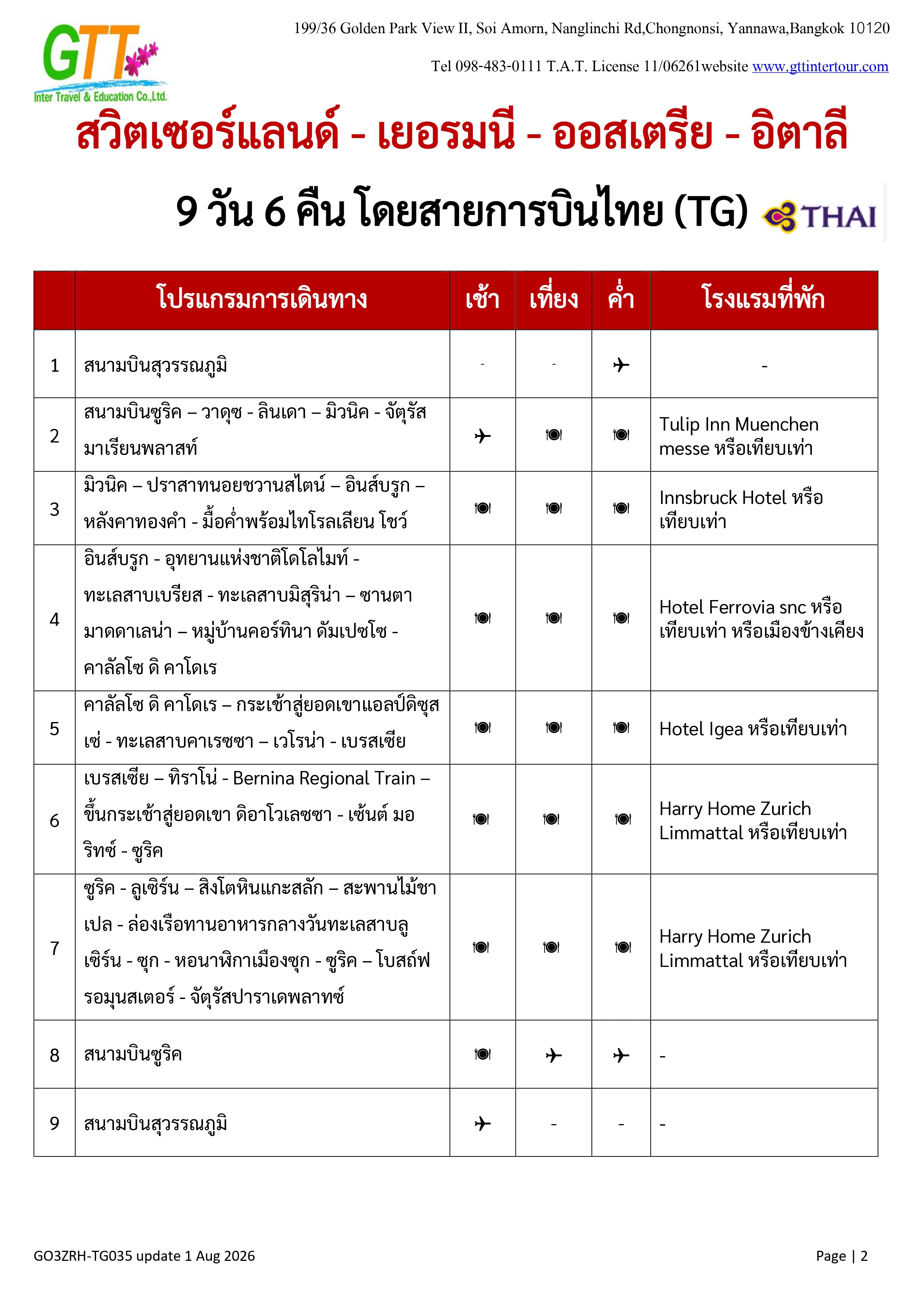 GTT Inter Travel & Education Co.,Ltd.

199/36 Golden Park View II, Soi Amorn, Nanglinchi Rd,Chongnonsi, Yannawa,Bangkok 10120

Tel 098-483-0111 T.A.T. License 11/06261website www.gttintertour.com

สวิตเซอร์แลนด์ - เยอรมนี - ออสเตรีย - อิตาลี

9 วัน 6 คืน โดยสายการบินไทย (TG) THAI

| | โปรแกรมการเดินทาง | เช้า | เที่ยง | ค่ำ | โรงแรมที่พัก |
|---|---|---|---|---|---|
| 1 | สนามบินสุวรรณภูมิ | - | - | ✈ | - |
| 2 | สนามบินซูริค – วาดุซ - ลินเดา – มิวนิค - จัตุรัสมาเรียนพลาสท์ | ✈ | 🍽 | 🍽 | Tulip Inn Muenchen messe หรือเทียบเท่า |
| 3 | มิวนิค – ปราสาทนอยชวานสไตน์ – อินส์บรูก – หลังคาทองคำ - มื้อค่ำพร้อมไทโรลเลียน โชว์ | 🍽 | 🍽 | 🍽 | Innsbruck Hotel หรือเทียบเท่า |
| 4 | อินส์บรูก - อุทยานแห่งชาติโดโลไมท์ - ทะเลสาบเบรียส - ทะเลสาบมิสุริน่า – ซานตา มาดดาเลน่า – หมู่บ้านคอร์ทินา ดัมเปซโซ - คาลัลโซ ดิ คาโดเร | 🍽 | 🍽 | 🍽 | Hotel Ferrovia snc หรือเทียบเท่า หรือเมืองข้างเคียง |
| 5 | คาลัลโซ ดิ คาโดเร – กระเช้าสู่ยอดเขาแอลป์ดิซุสเซ่ - ทะเลสาบคาเรซซา – เวโรน่า - เบรสเซีย | 🍽 | 🍽 | 🍽 | Hotel Igea หรือเทียบเท่า |
| 6 | เบรสเซีย – ทิราโน่ - Bernina Regional Train – ขึ้นกระเช้าสู่ยอดเขา ดิอาโวเลซซา - เซ้นต์ มอริทซ์ - ซูริค | 🍽 | 🍽 | 🍽 | Harry Home Zurich Limmattal หรือเทียบเท่า |
| 7 | ซูริค - ลูเซิร์น – สิงโตหินแกะสลัก – สะพานไม้ชาเปล - ล่องเรือทานอาหารกลางวันทะเลสาบลูเซิร์น - ซุก - หอนาฬิกาเมืองซุก - ซูริค – โบสถ์ฟรอมุนสเตอร์ - จัตุรัสปาราเดพลาทซ์ | 🍽 | 🍽 | 🍽 | Harry Home Zurich Limmattal หรือเทียบเท่า |
| 8 | สนามบินซูริค | 🍽 | ✈ | ✈ | - |
| 9 | สนามบินสุวรรณภูมิ | ✈ | - | - | - |

GO3ZRH-TG035 update 1 Aug 2026

Page | 2